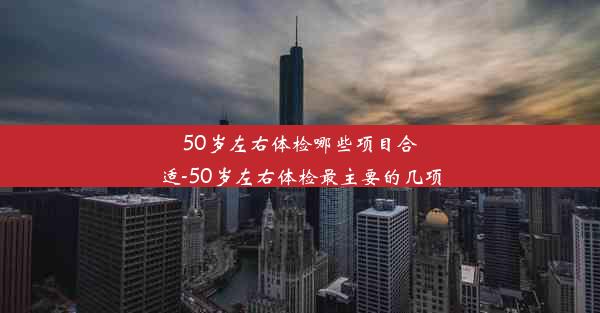 50岁左右体检哪些项目合适-50岁左右体检最主要的几项